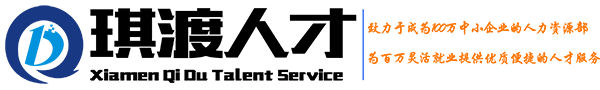 琪渡人才
Xiamen Qi Du Talent Service

致力于成为100万中小企业的人力资源部
为百万灵活就业提供优质便捷的人才服务